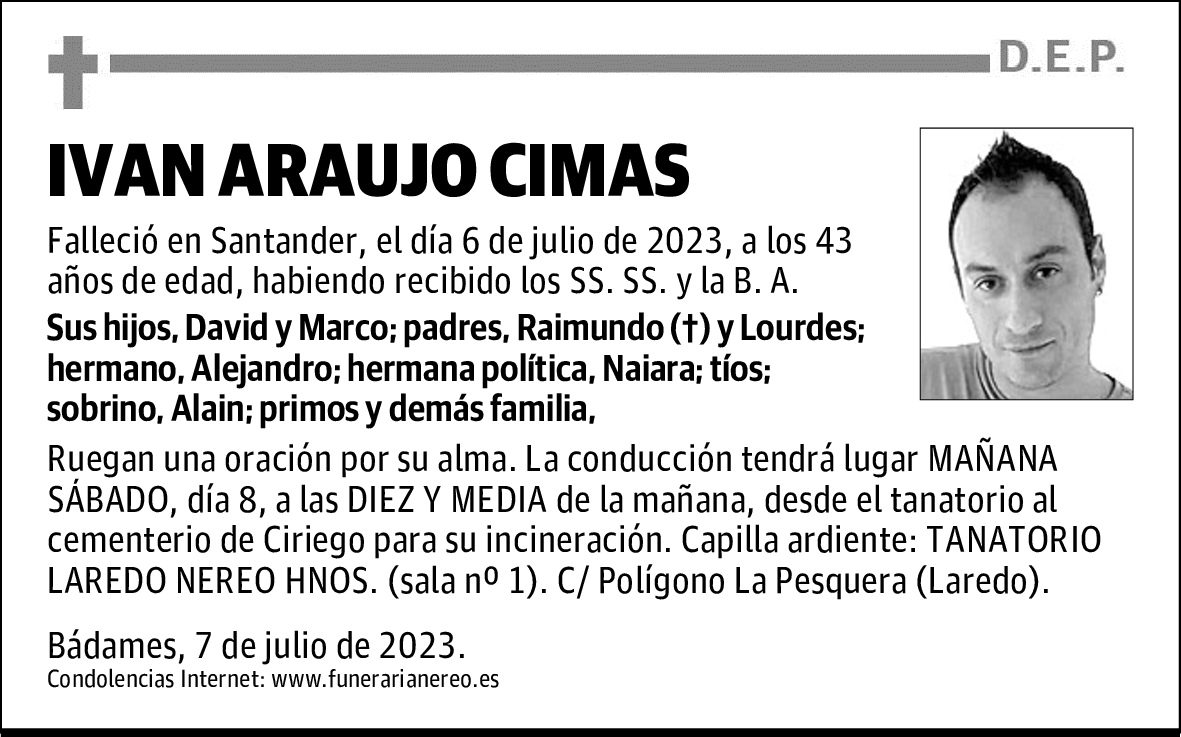 D.E.P.

IVAN ARAUJO CIMAS

Falleció en Santander, el día 6 de julio de 2023, a los 43 años de edad, habiendo recibido los SS. SS. y la B. A.

Sus hijos, David y Marco; padres, Raimundo (†) y Lourdes; hermano, Alejandro; hermana política, Naiara; tíos; sobrino, Alain; primos y demás familia,

Ruegan una oración por su alma. La conducción tendrá lugar MAÑANA SÁBADO, día 8, a las DIEZ Y MEDIA de la mañana, desde el tanatorio al cementerio de Ciriego para su incineración. Capilla ardiente: TANATORIO LAREDO NEREO HNOS. (sala nº 1). C/ Polígono La Pesquera (Laredo).

Bádames, 7 de julio de 2023.
Condolencias Internet: www.funerarianereo.es